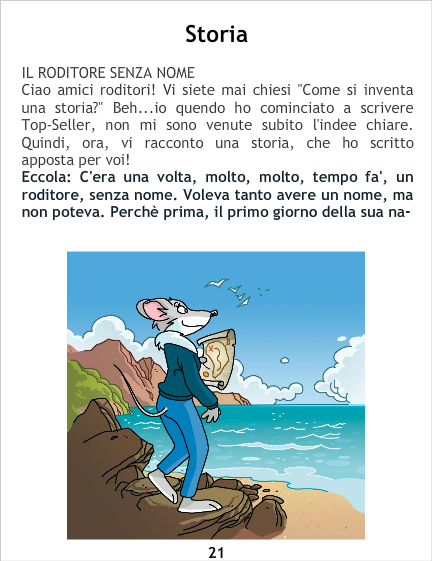 Storia

IL RODITORE SENZA NOME
Ciao amici roditori! Vi siete mai chiesi "Come si inventa una storia?" Beh...io quendo ho cominciato a scrivere Top-Seller, non mi sono venute subito l'indee chiare. Quindi, ora, vi racconto una storia, che ho scritto apposta per voi!

Eccola: C'era una volta, molto, molto, tempo fa', un roditore, senza nome. Voleva tanto avere un nome, ma non poteva. Perchè prima, il primo giorno della sua na-

21